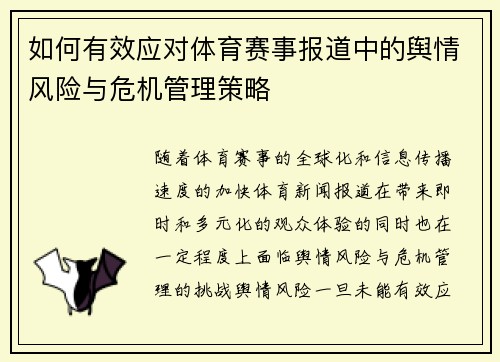 如何有效应对体育赛事报道中的舆情风险与危机管理策略

随着体育赛事的全球化和信息传播速度的加快体育新闻报道在带来即时和多元化的观众体验的同时也在一定程度上面临舆情风险与危机管理的挑战舆情风险一旦未能有效应